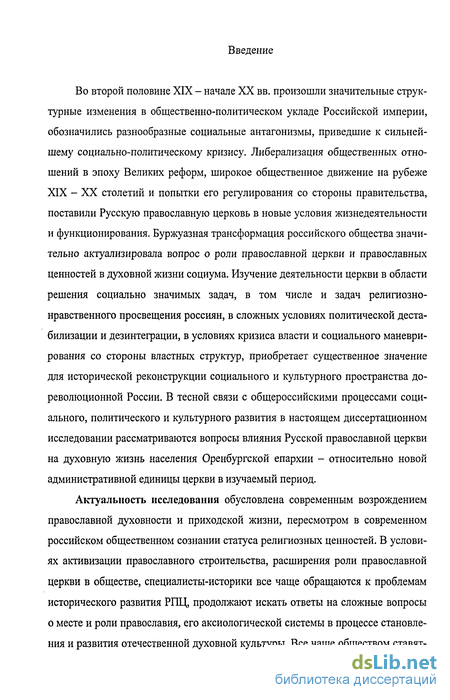 Введение

Во второй половине XIX – начале XX вв. произошли значительные структурные изменения в общественно-политическом укладе Российской империи, обозначились разнообразные социальные антагонизмы, приведшие к сильнейшему социально-политическому кризису. Либерализация общественных отношений в эпоху Великих реформ, широкое общественное движение на рубеже XIX – XX столетий и попытки его регулирования со стороны правительства, поставили Русскую православную церковь в новые условия жизнедеятельности и функционирования. Буржуазная трансформация российского общества значительно актуализировала вопрос о роли православной церкви и православных ценностей в духовной жизни социума. Изучение деятельности церкви в области решения социально значимых задач, в том числе и задач религиозно-нравственного просвещения россиян, в сложных условиях политической дестабилизации и дезинтеграции, в условиях кризиса власти и социального маневрирования со стороны властных структур, приобретает существенное значение для исторической реконструкции социального и культурного пространства дореволюционной России. В тесной связи с общероссийскими процессами социального, политического и культурного развития в настоящем диссертационном исследовании рассматриваются вопросы влияния Русской православной церкви на духовную жизнь населения Оренбургской епархии – относительно новой административной единицы церкви в изучаемый период.

Актуальность исследования обусловлена современным возрождением православной духовности и приходской жизни, пересмотром в современном российском общественном сознании статуса религиозных ценностей. В условиях активизации православного строительства, расширения роли православной церкви в обществе, специалисты-историки все чаще обращаются к проблемам исторического развития РПЦ, продолжают искать ответы на сложные вопросы о месте и роли православия, его аксиологической системы в процессе становления и развития отечественной духовной культуры. Все чаще обществом ставят-

dsLib.net
библиотека диссертаций